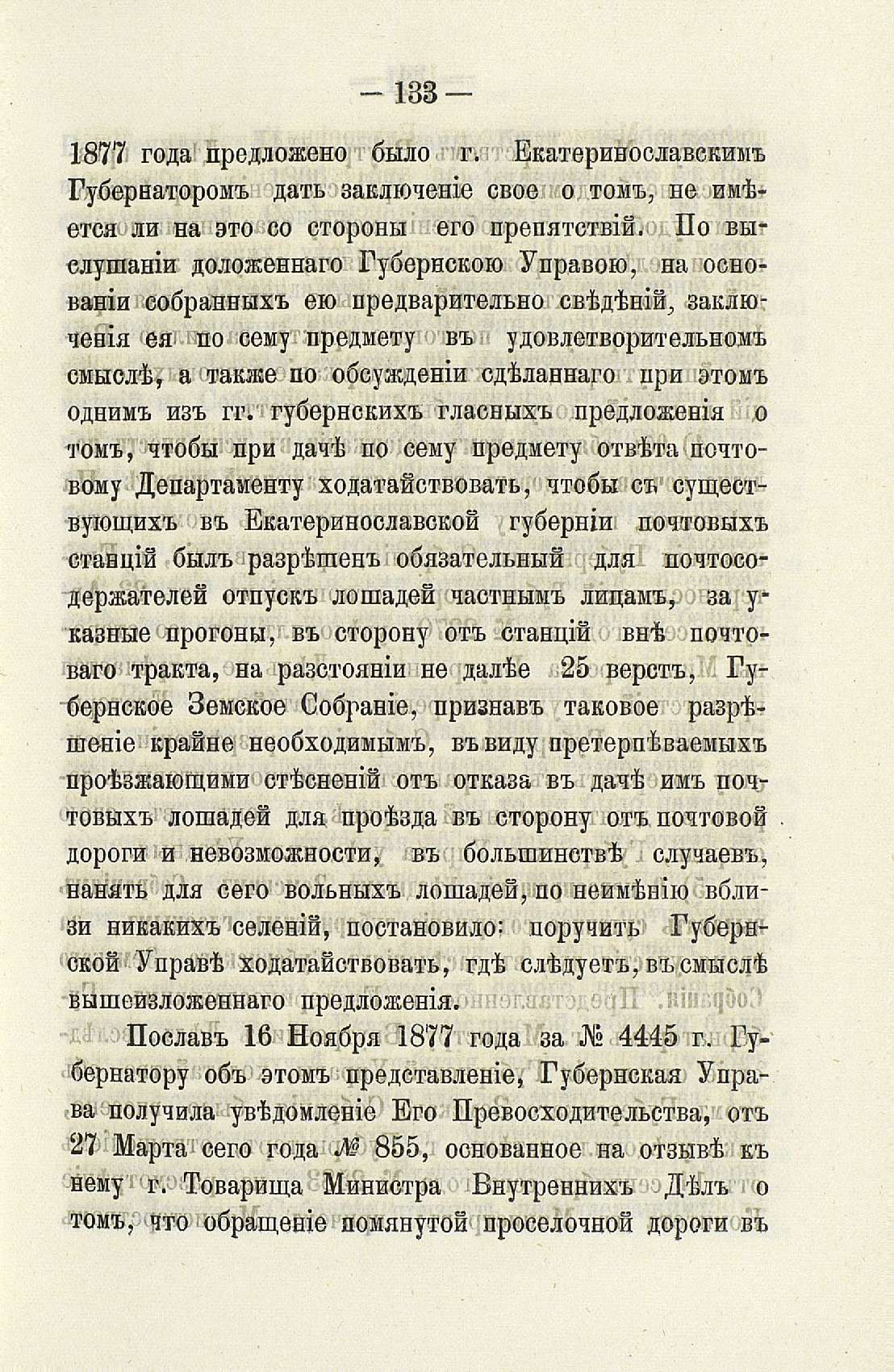 — 133 —

1877 года предложено было г. Екатеринославскимъ Губернаторомъ дать заключеніе свое о томъ, не имѣется ли на это со стороны его препятствій. По выслушаніи доложеннаго Губернскою Управою, на основаніи собранныхъ ею предварительно свѣдѣній, заключенія ея по сему предмету въ удовлетворительномъ смыслѣ, а также по обсужденіи сдѣланнаго при этомъ однимъ изъ гг. губернскихъ гласныхъ предложенія о томъ, чтобы при дачѣ по сему предмету отвѣта почтовому Департаменту ходатайствовать, чтобы съ существующихъ въ Екатеринославской губерніи почтовыхъ станцій былъ разрѣшенъ обязательный для почтосодержателей отпускъ лошадей частнымъ лицамъ, за указные прогоны, въ сторону отъ станцій внѣ почтоваго тракта, на разстояніи не далѣе 25 верстъ, Губернское Земское Собраніе, признавъ таковое разрѣшеніе крайне необходимымъ, въ виду претерпѣваемыхъ проѣзжающими стѣсненій отъ отказа въ дачѣ имъ почтовыхъ лошадей для проѣзда въ сторону отъ почтовой дороги и невозможности, въ большинствѣ случаевъ, нанять для сего вольныхъ лошадей, по неимѣнію вблизи никакихъ селеній, постановило: поручить Губернской Управѣ ходатайствовать, гдѣ слѣдуетъ, въ смыслѣ вышеизложеннаго предложенія.

Пославъ 16 Ноября 1877 года за № 4445 г. Губернатору объ этомъ представленіе, Губернская Управа получила увѣдомленіе Его Превосходительства, отъ 27 Марта сего года № 855, основанное на отзывѣ къ нему г. Товарища Министра Внутреннихъ Дѣлъ о томъ, что обращеніе помянутой проселочной дороги въ